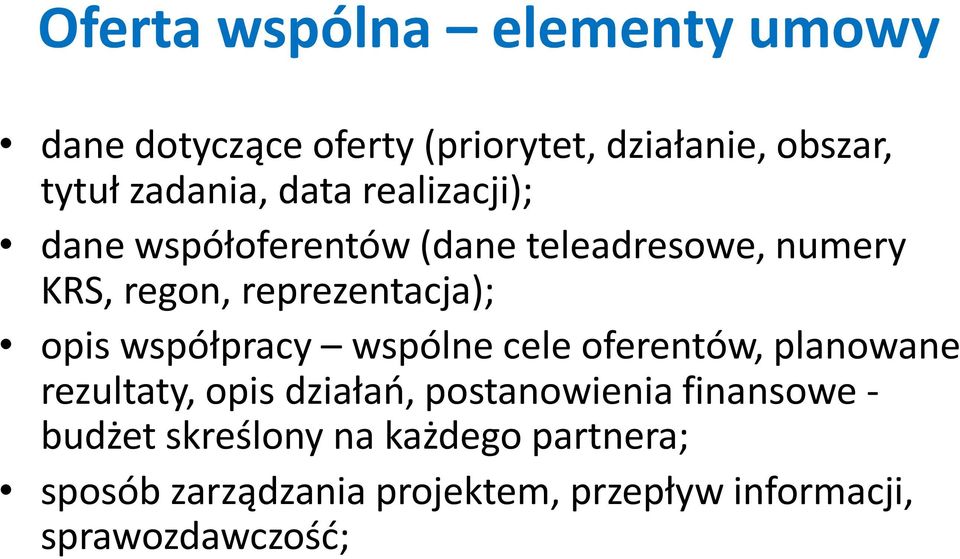 Oferta wspólna – elementy umowy

• dane dotyczące oferty (priorytet, działanie, obszar, tytuł zadania, data realizacji);

• dane współoferentów (dane teleadresowe, numery KRS, regon, reprezentacja);

• opis współpracy – wspólne cele oferentów, planowane rezultaty, opis działań, postanowienia finansowe - budżet skreślony na każdego partnera;

• sposób zarządzania projektem, przepływ informacji, sprawozdawczość;